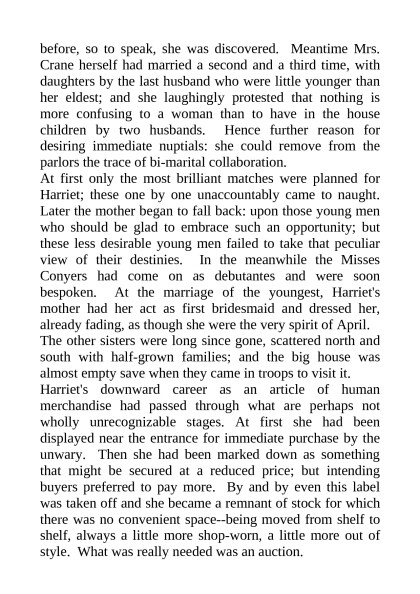 before, so to speak, she was discovered. Meantime Mrs. Crane herself had married a second and a third time, with daughters by the last husband who were little younger than her eldest; and she laughingly protested that nothing is more confusing to a woman than to have in the house children by two husbands. Hence further reason for desiring immediate nuptials: she could remove from the parlors the trace of bi-marital collaboration.

At first only the most brilliant matches were planned for Harriet; these one by one unaccountably came to naught. Later the mother began to fall back: upon those young men who should be glad to embrace such an opportunity; but these less desirable young men failed to take that peculiar view of their destinies. In the meanwhile the Misses Conyers had come on as debutantes and were soon bespoken. At the marriage of the youngest, Harriet's mother had her act as first bridesmaid and dressed her, already fading, as though she were the very spirit of April.

The other sisters were long since gone, scattered north and south with half-grown families; and the big house was almost empty save when they came in troops to visit it.

Harriet's downward career as an article of human merchandise had passed through what are perhaps not wholly unrecognizable stages. At first she had been displayed near the entrance for immediate purchase by the unwary. Then she had been marked down as something that might be secured at a reduced price; but intending buyers preferred to pay more. By and by even this label was taken off and she became a remnant of stock for which there was no convenient space--being moved from shelf to shelf, always a little more shop-worn, a little more out of style. What was really needed was an auction.